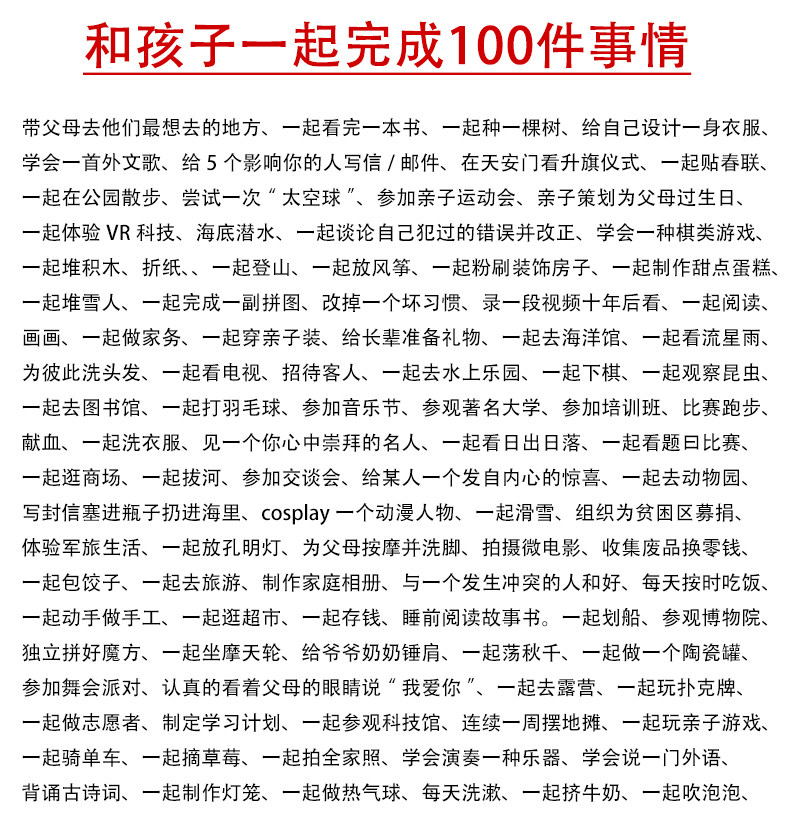 和孩子一起完成100件事情

带父母去他们最想去的地方、一起看完一本书、一起种一棵树、给自己设计一身衣服、学会一首外文歌、给 5 个影响你的人写信 / 邮件、在天安门看升旗仪式、一起贴春联、一起在公园散步、尝试一次“太空球”、参加亲子运动会、亲子策划为父母过生日、一起体验 VR 科技、海底潜水、一起谈论自己犯过的错误并改正、学会一种棋类游戏、一起堆积木、折纸、、一起登山、一起放风筝、一起粉刷装饰房子、一起制作甜点蛋糕、一起堆雪人、一起完成一副拼图、改掉一个坏习惯、录一段视频十年后看、一起阅读、画画、一起做家务、一起穿亲子装、给长辈准备礼物、一起去海洋馆、一起看流星雨、为彼此洗头发、一起看电视、招待客人、一起去水上乐园、一起下棋、一起观察昆虫、一起去图书馆、一起打羽毛球、参加音乐节、参观著名大学、参加培训班、比赛跑步、献血、一起洗衣服、见一个你心中崇拜的名人、一起看日出日落、一起看题曰比赛、一起逛商场、一起拔河、参加交谈会、给某人一个发自内心的惊喜、一起去动物园、写封信塞进瓶子扔进海里、cosplay 一个动漫人物、一起滑雪、组织为贫困区募捐、体验军旅生活、一起放孔明灯、为父母按摩并洗脚、拍摄微电影、收集废品换零钱、一起包饺子、一起去旅游、制作家庭相册、与一个发生冲突的人和好、每天按时吃饭、一起动手做手工、一起逛超市、一起存钱、睡前阅读故事书。一起划船、参观博物院、独立拼好魔方、一起坐摩天轮、给爷爷奶奶锤肩、一起荡秋千、一起做一个陶瓷罐、参加舞会派对、认真的看着父母的眼睛说“我爱你”、一起去露营、一起玩扑克牌、一起做志愿者、制定学习计划、一起参观科技馆、连续一周摆地摊、一起玩亲子游戏、一起骑单车、一起摘草莓、一起拍全家照、学会演奏一种乐器、学会说一门外语、背诵古诗词、一起制作灯笼、一起做热气球、每天洗漱、一起挤牛奶、一起吹泡泡、